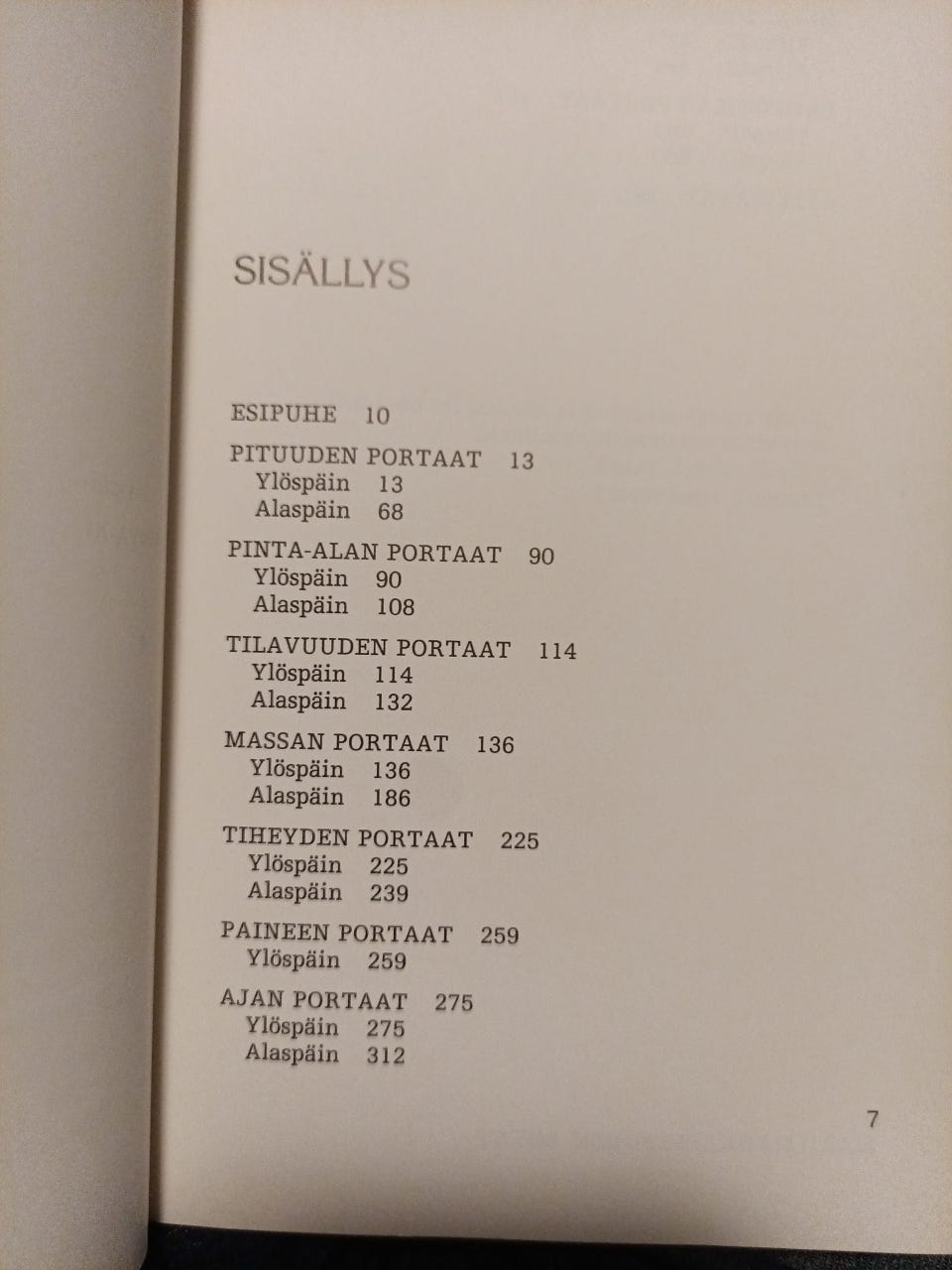 SISÄLLYS

ESIPUHE 10

PITUUDEN PORTAAT 13
Ylöspäin 13
Alaspäin 68

PINTA-ALAN PORTAAT 90
Ylöspäin 90
Alaspäin 108

TILAVUUDEN PORTAAT 114
Ylöspäin 114
Alaspäin 132

MASSAN PORTAAT 136
Ylöspäin 136
Alaspäin 186

TIHEYDEN PORTAAT 225
Ylöspäin 225
Alaspäin 239

PAINEEN PORTAAT 259
Ylöspäin 259

AJAN PORTAAT 275
Ylöspäin 275
Alaspäin 312

7